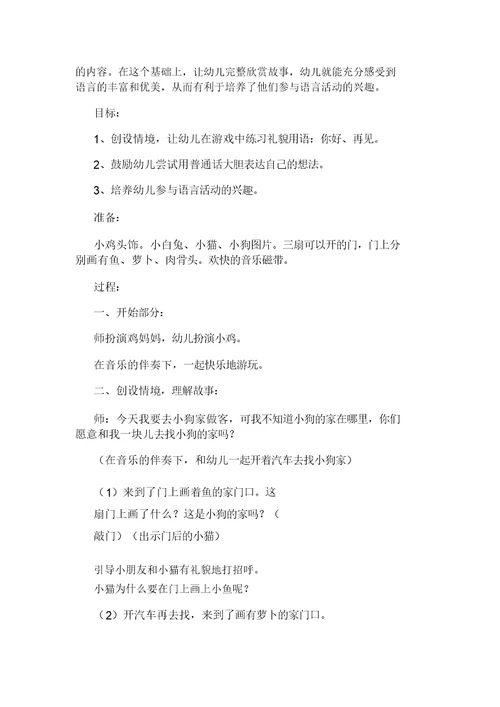 的内容。在这个基础上，让幼儿完整欣赏故事，幼儿就能充分感受到语言的丰富和优美，从而有利于培养了他们参与语言活动的兴趣。

目标：

1、创设情境，让幼儿在游戏中练习礼貌用语：你好、再见。

2、鼓励幼儿尝试用普通话大胆表达自己的想法。

3、培养幼儿参与语言活动的兴趣。

准备：

小鸡头饰。小白兔、小猫、小狗图片。三扇可以开的门，门上分别画有鱼、萝卜、肉骨头。欢快的音乐磁带。

过程：

一、开始部分：

师扮演鸡妈妈，幼儿扮演小鸡。

在音乐的伴奏下，一起快乐地游玩。

二、创设情境，理解故事：

师：今天我要去小狗家做客，可我不知道小狗的家在哪里，你们愿意和我一块儿去找小狗的家吗？

（在音乐的伴奏下，和幼儿一起开着汽车去找小狗家）

（1）来到了门上画着鱼的家门口。这扇门上画了什么？这是小狗的家吗？（敲门）（出示门后的小猫）

引导小朋友和小猫有礼貌地打招呼。
小猫为什么要在门上画上小鱼呢？

（2）开汽车再去找，来到了画有萝卜的家门口。